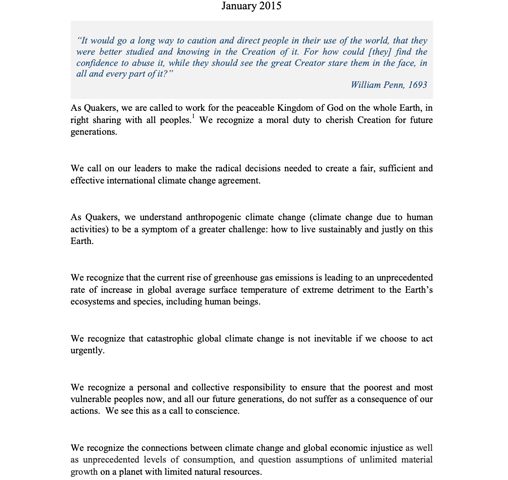 January 2015

"It would go a long way to caution and direct people in their use of the world, that they were better studied and knowing in the Creation of it. For how could [they] find the confidence to abuse it, while they should see the great Creator stare them in the face, in all and every part of it?"

William Penn, 1693

As Quakers, we are called to work for the peaceable Kingdom of God on the whole Earth, in right sharing with all peoples.$^1$ We recognize a moral duty to cherish Creation for future generations.

We call on our leaders to make the radical decisions needed to create a fair, sufficient and effective international climate change agreement.

As Quakers, we understand anthropogenic climate change (climate change due to human activities) to be a symptom of a greater challenge: how to live sustainably and justly on this Earth.

We recognize that the current rise of greenhouse gas emissions is leading to an unprecedented rate of increase in global average surface temperature of extreme detriment to the Earth's ecosystems and species, including human beings.

We recognize that catastrophic global climate change is not inevitable if we choose to act urgently.

We recognize a personal and collective responsibility to ensure that the poorest and most vulnerable peoples now, and all our future generations, do not suffer as a consequence of our actions. We see this as a call to conscience.

We recognize the connections between climate change and global economic injustice as well as unprecedented levels of consumption, and question assumptions of unlimited material growth on a planet with limited natural resources.